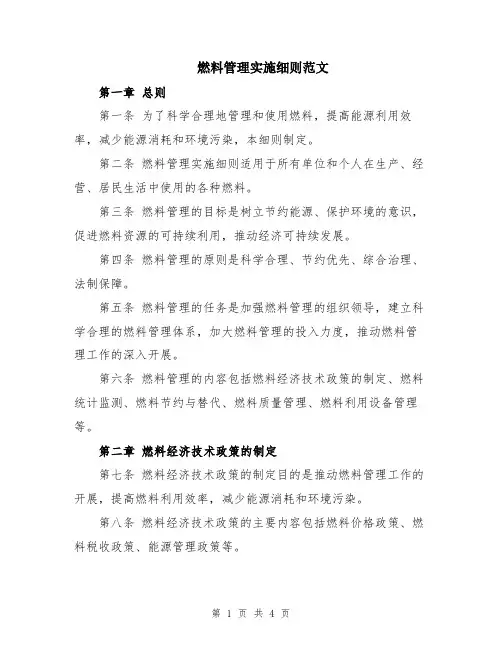 燃料管理实施细则范文

第一章 总则

第一条 为了科学合理地管理和使用燃料，提高能源利用效率，减少能源消耗和环境污染，本细则制定。

第二条 燃料管理实施细则适用于所有单位和个人在生产、经营、居民生活中使用的各种燃料。

第三条 燃料管理的目标是树立节约能源、保护环境的意识，促进燃料资源的可持续利用，推动经济可持续发展。

第四条 燃料管理的原则是科学合理、节约优先、综合治理、法制保障。

第五条 燃料管理的任务是加强燃料管理的组织领导，建立科学合理的燃料管理体系，加大燃料管理的投入力度，推动燃料管理工作的深入开展。

第六条 燃料管理的内容包括燃料经济技术政策的制定、燃料统计监测、燃料节约与替代、燃料质量管理、燃料利用设备管理等。

第二章 燃料经济技术政策的制定

第七条 燃料经济技术政策的制定目的是推动燃料管理工作的开展，提高燃料利用效率，减少能源消耗和环境污染。

第八条 燃料经济技术政策的主要内容包括燃料价格政策、燃料税收政策、能源管理政策等。

第 1 页 共 4 页